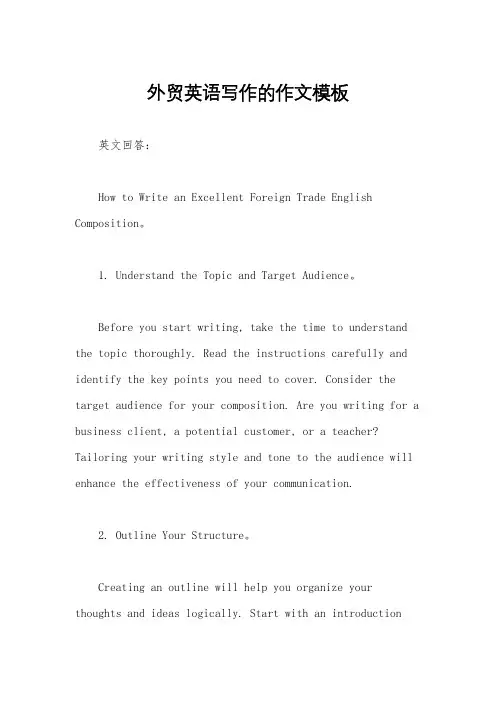 外贸英语写作的作文模板

英文回答：

How to Write an Excellent Foreign Trade English Composition。

1. Understand the Topic and Target Audience。

Before you start writing, take the time to understand the topic thoroughly. Read the instructions carefully and identify the key points you need to cover. Consider the target audience for your composition. Are you writing for a business client, a potential customer, or a teacher? Tailoring your writing style and tone to the audience will enhance the effectiveness of your communication.

2. Outline Your Structure。

Creating an outline will help you organize your thoughts and ideas logically. Start with an introduction